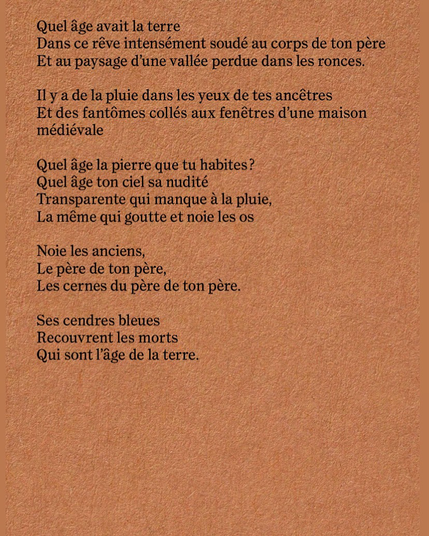 Quel âge avait la terre
Dans ce rêve intensément soudé au corps de ton père
Et au paysage d'une vallée perdue dans les ronces.

Il y a de la pluie dans les yeux de tes ancêtres
Et des fantômes collés aux fenêtres d'une maison médiévale

Quel âge la pierre que tu habites ?
Quel âge ton ciel sa nudité
Transparente qui manque à la pluie,
La même qui goutte et noie les os

Noie les anciens,
Le père de ton père,
Les cernes du père de ton père.

Ses cendres bleues
Recouvrent les morts
Qui sont l'âge de la terre.